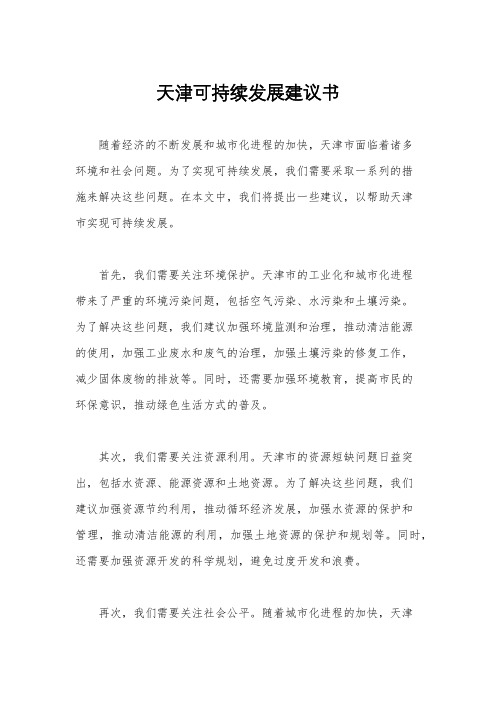 天津可持续发展建议书

随着经济的不断发展和城市化进程的加快，天津市面临着诸多环境和社会问题。为了实现可持续发展，我们需要采取一系列的措施来解决这些问题。在本文中，我们将提出一些建议，以帮助天津市实现可持续发展。

首先，我们需要关注环境保护。天津市的工业化和城市化进程带来了严重的环境污染问题，包括空气污染、水污染和土壤污染。为了解决这些问题，我们建议加强环境监测和治理，推动清洁能源的使用，加强工业废水和废气的治理，加强土壤污染的修复工作，减少固体废物的排放等。同时，还需要加强环境教育，提高市民的环保意识，推动绿色生活方式的普及。

其次，我们需要关注资源利用。天津市的资源短缺问题日益突出，包括水资源、能源资源和土地资源。为了解决这些问题，我们建议加强资源节约利用，推动循环经济发展，加强水资源的保护和管理，推动清洁能源的利用，加强土地资源的保护和规划等。同时，还需要加强资源开发的科学规划，避免过度开发和浪费。

再次，我们需要关注社会公平。随着城市化进程的加快，天津